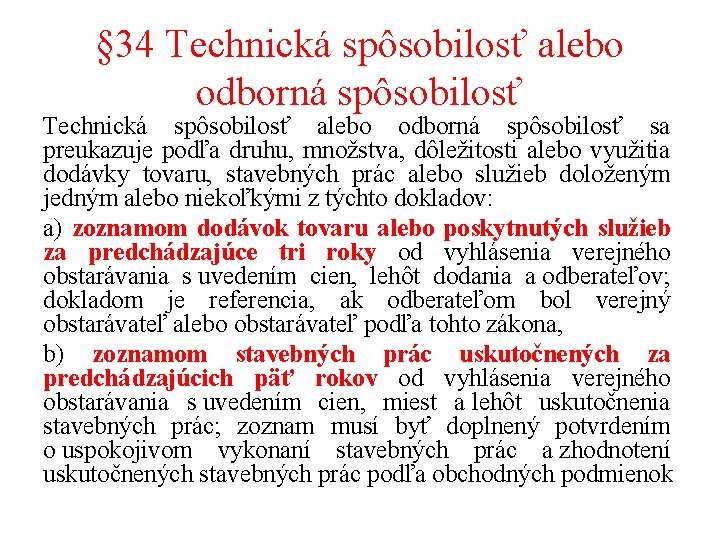 §34 Technická spôsobilosť alebo odborná spôsobilosť

Technická spôsobilosť alebo odborná spôsobilosť sa preukazuje podľa druhu, množstva, dôležitosti alebo využitia dodávky tovaru, stavebných prác alebo služieb doloženým jedným alebo niekoľkými z týchto dokladov:

a) zoznamom dodávok tovaru alebo poskytnutých služieb za predchádzajúce tri roky od vyhlásenia verejného obstarávania s uvedením cien, lehôt dodania a odberateľov; dokladom je referencia, ak odberateľom bol verejný obstarávateľ alebo obstarávateľ podľa tohto zákona,

b) zoznamom stavebných prác uskutočnených za predchádzajúcich päť rokov od vyhlásenia verejného obstarávania s uvedením cien, miest a lehôt uskutočnenia stavebných prác; zoznam musí byť doplnený potvrdením o uspokojivom vykonaní stavebných prác a zhodnotení uskutočnených stavebných prác podľa obchodných podmienok